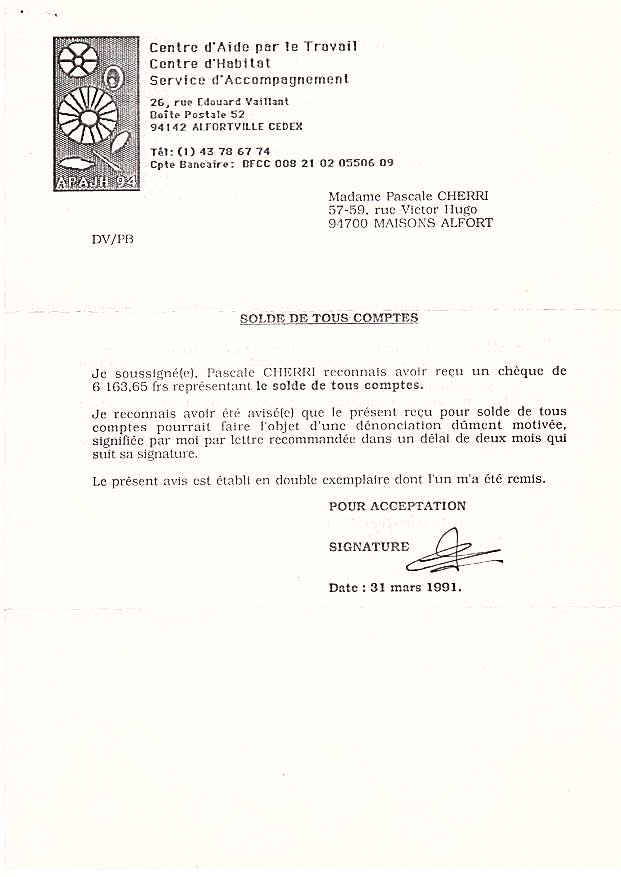 APAJH 94

Centre d'Aide par le Travail
Centre d'Habitat
Service d'Accompagnement

26, rue Edouard Vaillant
Boîte Postale 52
94142 ALFORTVILLE CEDEX

Tél: (1) 43 78 67 74
Cpte Bancaire: BFCC 008 21 02 05506 09

Madame Pascale CHERRI
57-59, rue Victor Hugo
94700 MAISONS ALFORT

DV/PB

SOLDE DE TOUS COMPTES

Je soussigné(e), Pascale CHERRI reconnais avoir reçu un chèque de 6 163,65 frs représentant le solde de tous comptes.

Je reconnais avoir été avisé(e) que le présent reçu pour solde de tous comptes pourrait faire l'objet d'une dénonciation dûment motivée, signifiée par moi par lettre recommandée dans un délai de deux mois qui suit sa signature.

Le présent avis est établi en double exemplaire dont l'un m'a été remis.

POUR ACCEPTATION

SIGNATURE

Date : 31 mars 1991.